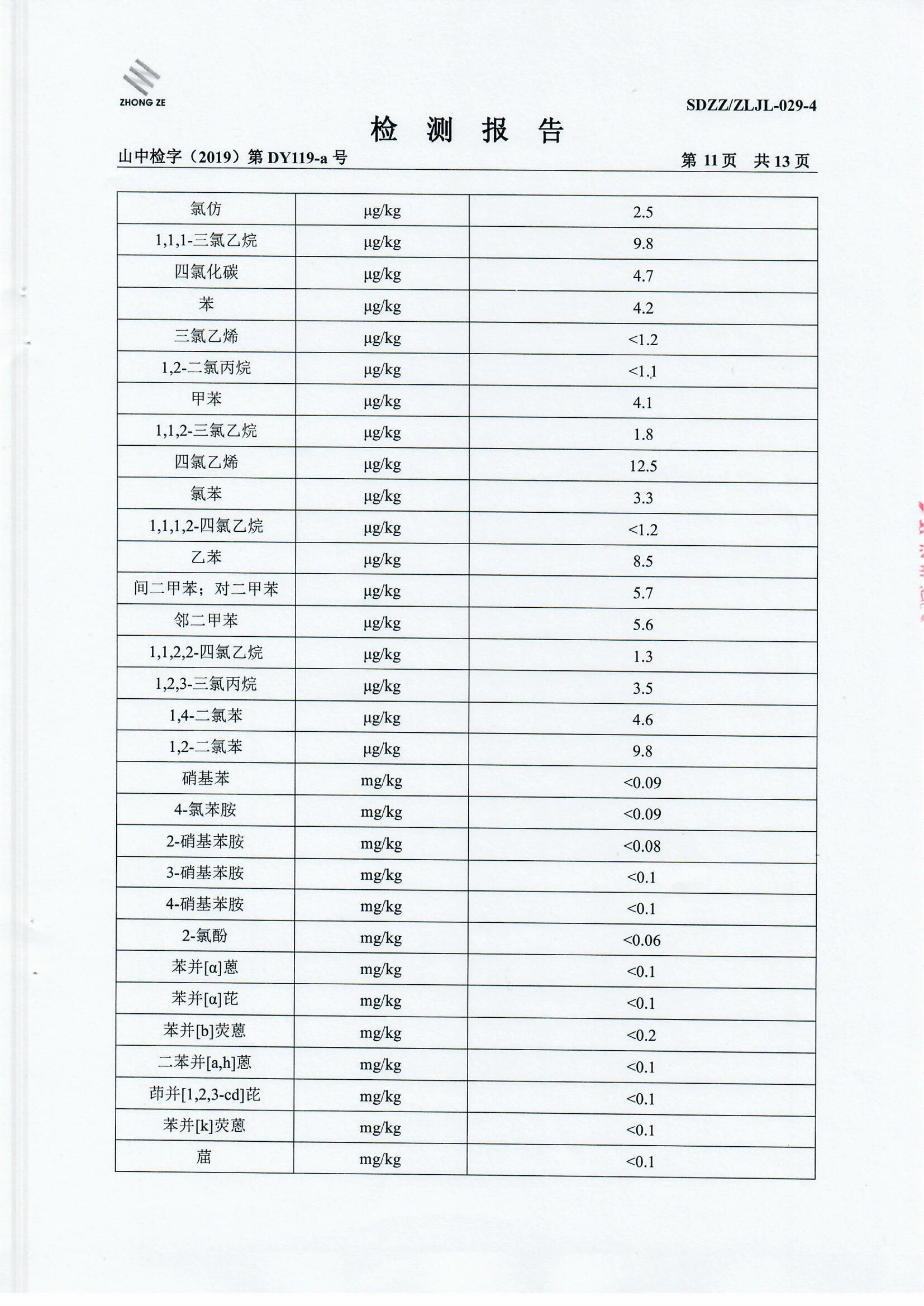 ZHONG ZE

SDZZ/ZLJL-029-4

检 测 报 告

山中检字（2019）第 DY119-a 号　　第 11 页　共 13 页

| | | |
|---|---|---|
| 氯仿 | μg/kg | 2.5 |
| 1,1,1-三氯乙烷 | μg/kg | 9.8 |
| 四氯化碳 | μg/kg | 4.7 |
| 苯 | μg/kg | 4.2 |
| 三氯乙烯 | μg/kg | <1.2 |
| 1,2-二氯丙烷 | μg/kg | <1.1 |
| 甲苯 | μg/kg | 4.1 |
| 1,1,2-三氯乙烷 | μg/kg | 1.8 |
| 四氯乙烯 | μg/kg | 12.5 |
| 氯苯 | μg/kg | 3.3 |
| 1,1,1,2-四氯乙烷 | μg/kg | <1.2 |
| 乙苯 | μg/kg | 8.5 |
| 间二甲苯；对二甲苯 | μg/kg | 5.7 |
| 邻二甲苯 | μg/kg | 5.6 |
| 1,1,2,2-四氯乙烷 | μg/kg | 1.3 |
| 1,2,3-三氯丙烷 | μg/kg | 3.5 |
| 1,4-二氯苯 | μg/kg | 4.6 |
| 1,2-二氯苯 | μg/kg | 9.8 |
| 硝基苯 | mg/kg | <0.09 |
| 4-氯苯胺 | mg/kg | <0.09 |
| 2-硝基苯胺 | mg/kg | <0.08 |
| 3-硝基苯胺 | mg/kg | <0.1 |
| 4-硝基苯胺 | mg/kg | <0.1 |
| 2-氯酚 | mg/kg | <0.06 |
| 苯并[α]蒽 | mg/kg | <0.1 |
| 苯并[α]芘 | mg/kg | <0.1 |
| 苯并[b]荧蒽 | mg/kg | <0.2 |
| 二苯并[a,h]蒽 | mg/kg | <0.1 |
| 茚并[1,2,3-cd]芘 | mg/kg | <0.1 |
| 苯并[k]荧蒽 | mg/kg | <0.1 |
| 䓛 | mg/kg | <0.1 |